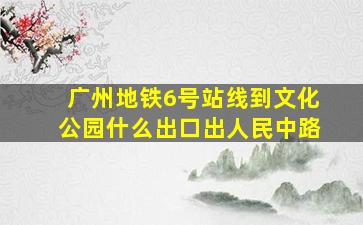 广州地铁6号站线到文化公园什么出口出人民中路